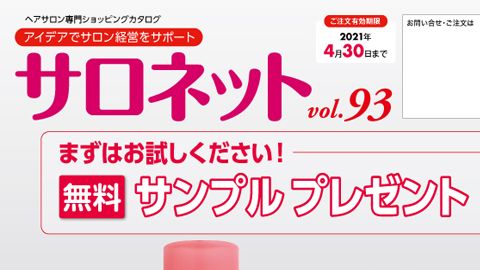 ヘアサロン専門ショッピングカタログ
アイデアでサロン経営をサポート
サロネット vol.93

ご注文有効期限
2021年
4月30日まで

お問い合せ・ご注文は

まずはお試しください！
無料 サンプル プレゼント